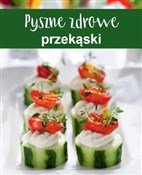 Pyszne zdrowe
przekąski